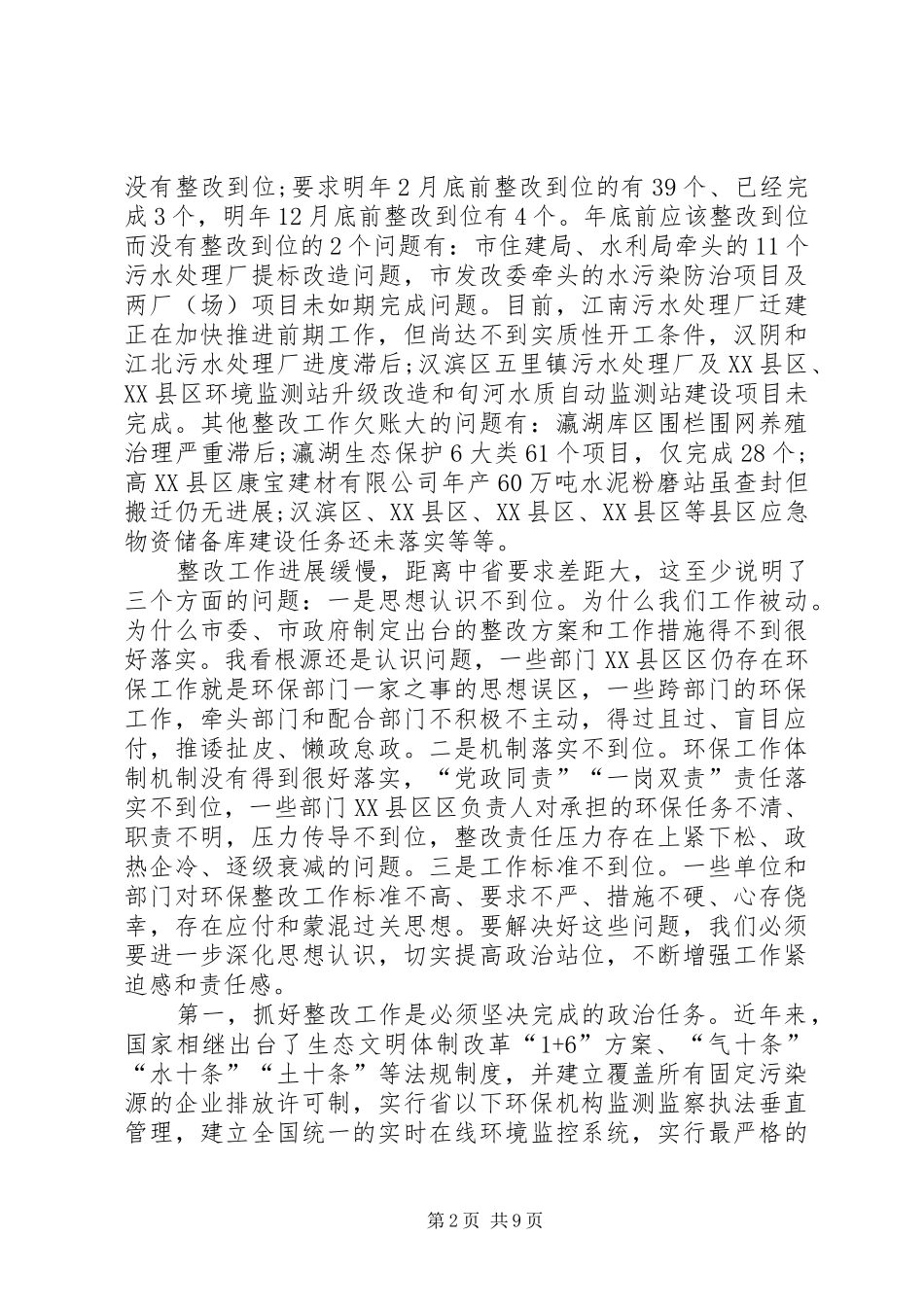 没有整改到位;要求明年2月底前整改到位的有39个、已经完成3个，明年12月底前整改到位有4个。年底前应该整改到位而没有整改到位的2个问题有：市住建局、水利局牵头的11个污水处理厂提标改造问题，市发改委牵头的水污染防治项目及两厂（场）项目未如期完成问题。目前，江南污水处理厂迁建正在加快推进前期工作，但尚达不到实质性开工条件，汉阴和江北污水处理厂进度滞后;汉滨区五里镇污水处理厂及XX县区、XX县区环境监测站升级改造和旬河水质自动监测站建设项目未完成。其他整改工作欠账大的问题有：瀛湖库区围栏围网养殖治理严重滞后;瀛湖生态保护6大类61个项目，仅完成28个;高XX县区康宝建材有限公司年产60万吨水泥粉磨站虽查封但搬迁仍无进展;汉滨区、XX县区、XX县区、XX县区等县区应急物资储备库建设任务还未落实等等。

整改工作进展缓慢，距离中省要求差距大，这至少说明了三个方面的问题：一是思想认识不到位。为什么我们工作被动。为什么市委、市政府制定出台的整改方案和工作措施得不到很好落实。我看根源还是认识问题，一些部门XX县区区仍存在环保工作就是环保部门一家之事的思想误区，一些跨部门的环保工作，牵头部门和配合部门不积极不主动，得过且过、盲目应付，推诿扯皮、懒政怠政。二是机制落实不到位。环保工作体制机制没有得到很好落实，“党政同责”“一岗双责”责任落实不到位，一些部门XX县区区负责人对承担的环保任务不清、职责不明，压力传导不到位，整改责任压力存在上紧下松、政热企冷、逐级衰减的问题。三是工作标准不到位。一些单位和部门对环保整改工作标准不高、要求不严、措施不硬、心存侥幸，存在应付和蒙混过关思想。要解决好这些问题，我们必须要进一步深化思想认识，切实提高政治站位，不断增强工作紧迫感和责任感。

第一，抓好整改工作是必须坚决完成的政治任务。近年来，国家相继出台了生态文明体制改革“1+6”方案、“气十条”“水十条”“土十条”等法规制度，并建立覆盖所有固定污染源的企业排放许可制，实行省以下环保机构监测监察执法垂直管理，建立全国统一的实时在线环境监控系统，实行最严格的

第2页 共9页